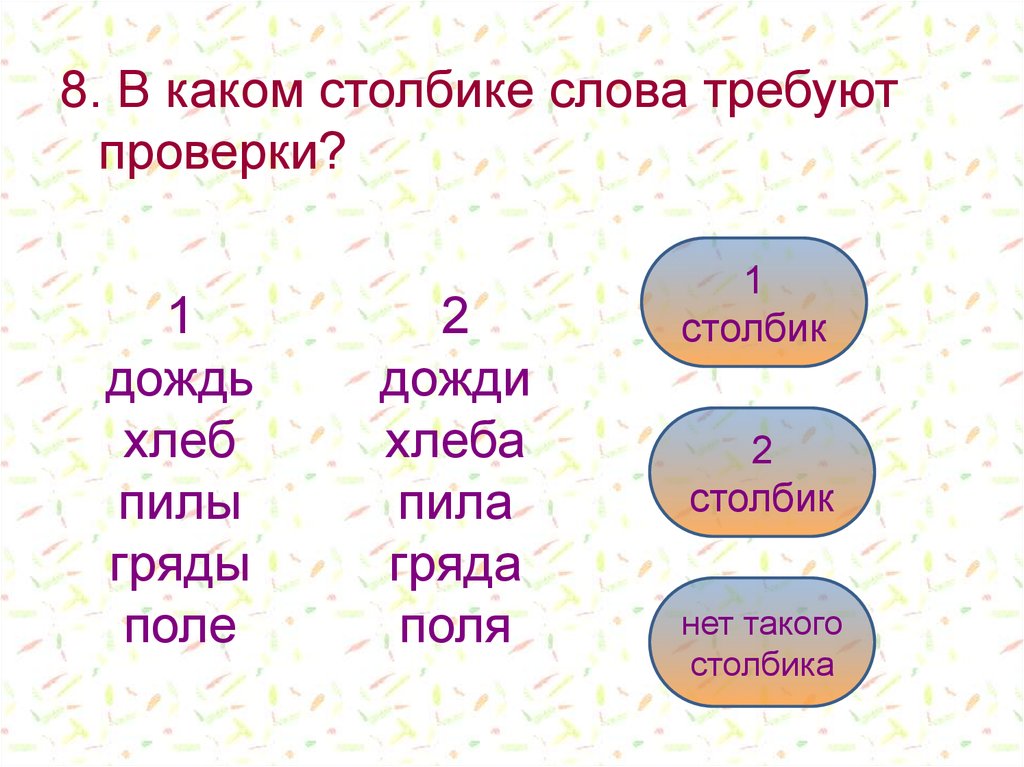 8. В каком столбике слова требуют проверки?

1
дождь
хлеб
пилы
гряды
поле

2
дожди
хлеба
пила
гряда
поля

1
столбик

2
столбик

нет такого
столбика